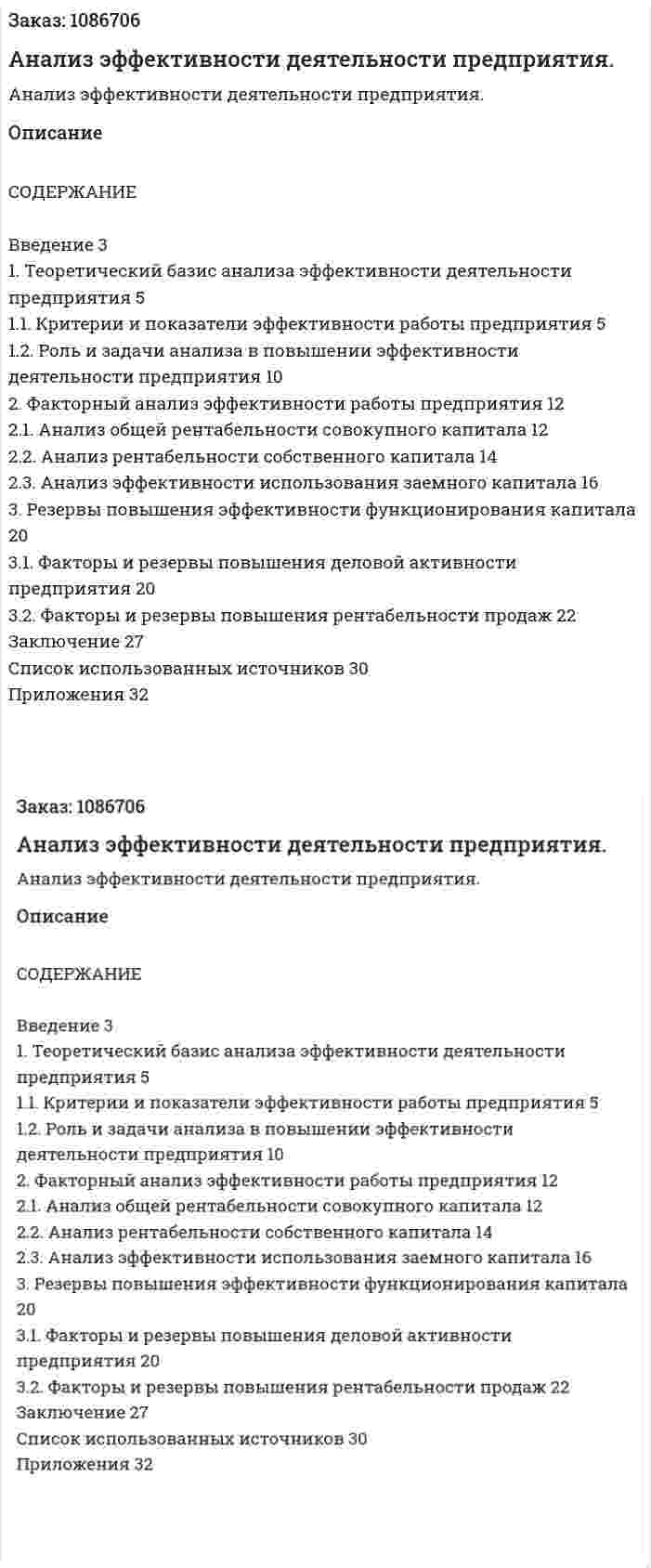 Заказ: 1086706

Анализ эффективности деятельности предприятия.

Анализ эффективности деятельности предприятия.

Описание

СОДЕРЖАНИЕ

Введение 3
1. Теоретический базис анализа эффективности деятельности предприятия 5
1.1. Критерии и показатели эффективности работы предприятия 5
1.2. Роль и задачи анализа в повышении эффективности деятельности предприятия 10
2. Факторный анализ эффективности работы предприятия 12
2.1. Анализ общей рентабельности совокупного капитала 12
2.2. Анализ рентабельности собственного капитала 14
2.3. Анализ эффективности использования заемного капитала 16
3. Резервы повышения эффективности функционирования капитала 20
3.1. Факторы и резервы повышения деловой активности предприятия 20
3.2. Факторы и резервы повышения рентабельности продаж 22
Заключение 27
Список использованных источников 30
Приложения 32

Заказ: 1086706

Анализ эффективности деятельности предприятия.

Анализ эффективности деятельности предприятия.

Описание

СОДЕРЖАНИЕ

Введение 3
1. Теоретический базис анализа эффективности деятельности предприятия 5
1.1. Критерии и показатели эффективности работы предприятия 5
1.2. Роль и задачи анализа в повышении эффективности деятельности предприятия 10
2. Факторный анализ эффективности работы предприятия 12
2.1. Анализ общей рентабельности совокупного капитала 12
2.2. Анализ рентабельности собственного капитала 14
2.3. Анализ эффективности использования заемного капитала 16
3. Резервы повышения эффективности функционирования капитала 20
3.1. Факторы и резервы повышения деловой активности предприятия 20
3.2. Факторы и резервы повышения рентабельности продаж 22
Заключение 27
Список использованных источников 30
Приложения 32